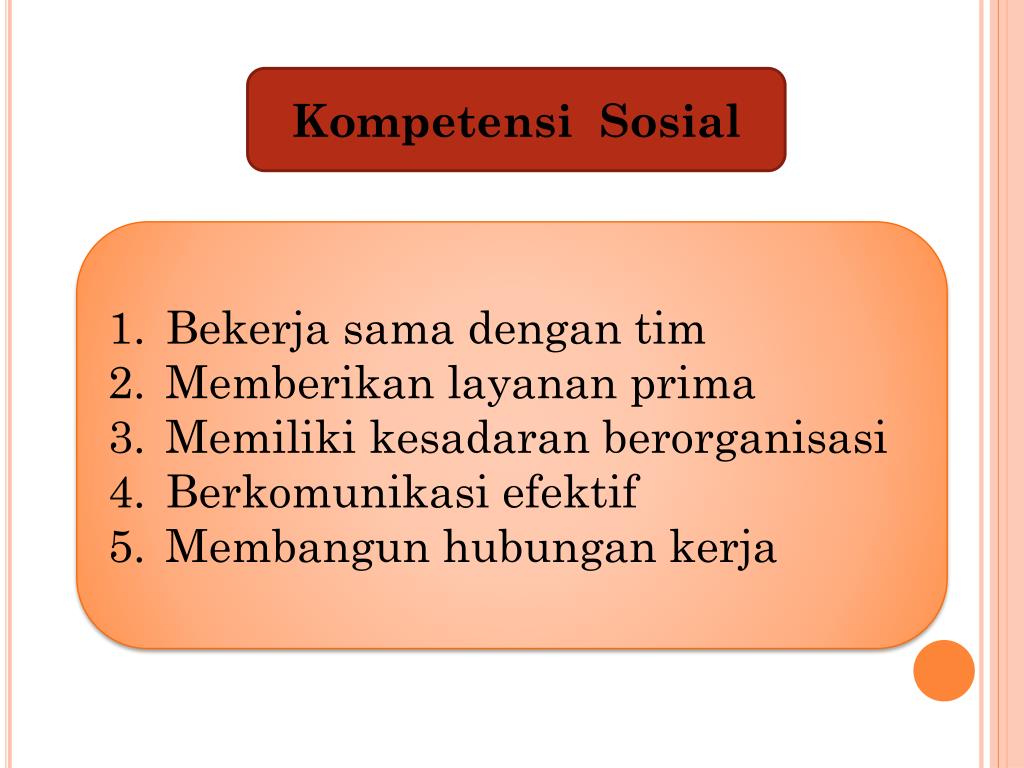 Kompetensi Sosial

1. Bekerja sama dengan tim
2. Memberikan layanan prima
3. Memiliki kesadaran berorganisasi
4. Berkomunikasi efektif
5. Membangun hubungan kerja